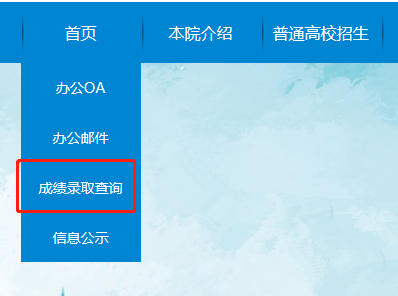 首页 本院介绍 普通高校招生

办公OA

办公邮件

成绩录取查询

信息公示